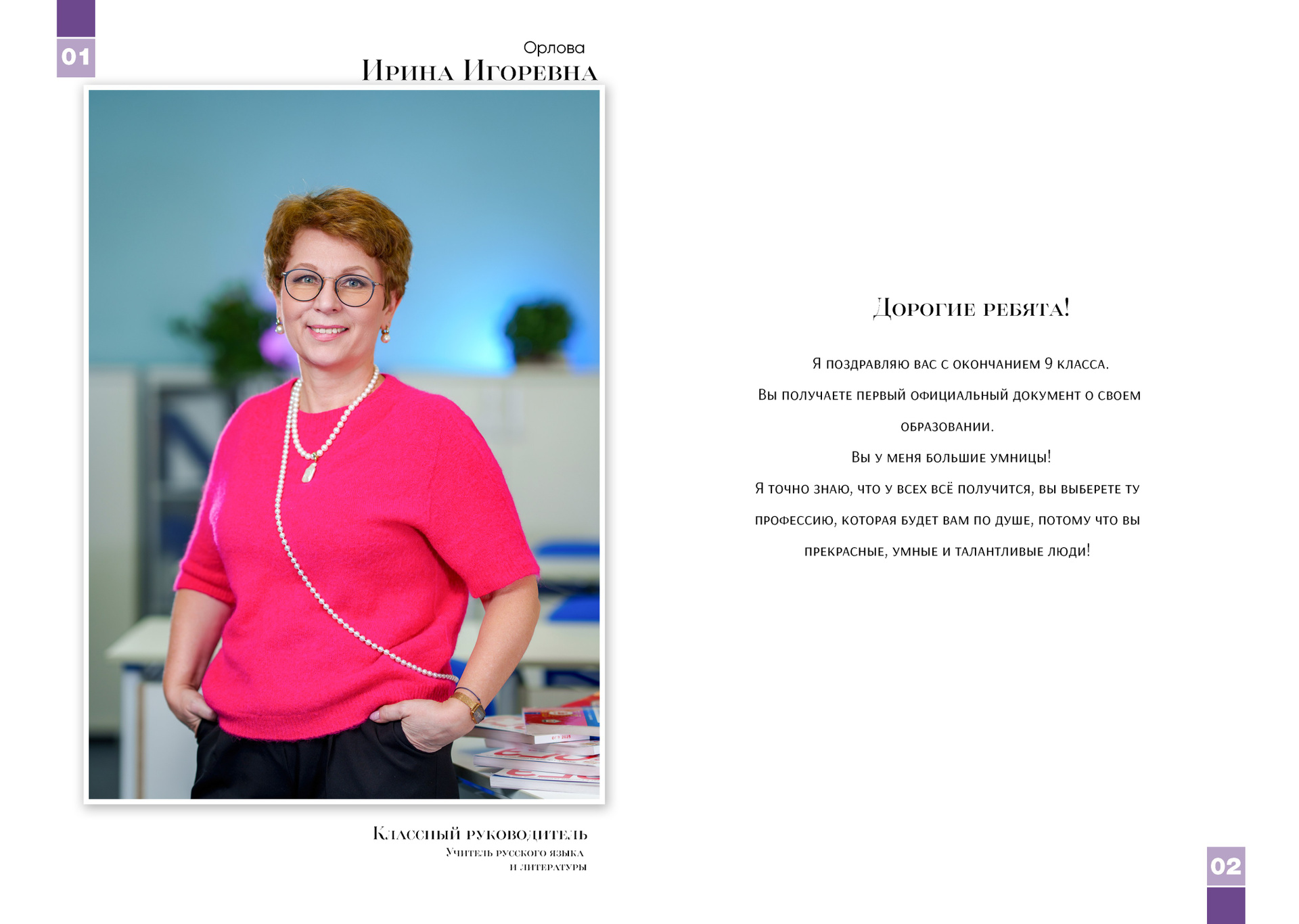 01

Орлова
Ирина Игоревна

Классный руководитель
Учитель русского языка
и литературы

Дорогие ребята!

Я поздравляю вас с окончанием 9 класса.

Вы получаете первый официальный документ о своем образовании.

Вы у меня большие умницы!

Я точно знаю, что у всех всё получится, вы выберете ту профессию, которая будет вам по душе, потому что вы прекрасные, умные и талантливые люди!

02